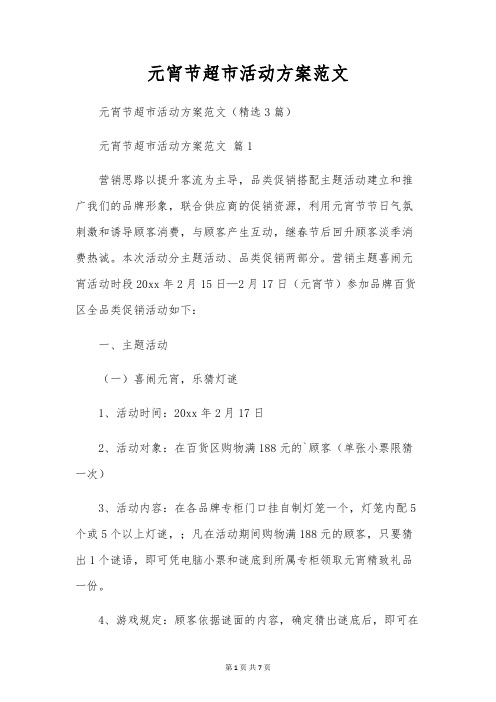 元宵节超市活动方案范文

元宵节超市活动方案范文（精选3篇）

元宵节超市活动方案范文 篇1

营销思路以提升客流为主导，品类促销搭配主题活动建立和推广我们的品牌形象，联合供应商的促销资源，利用元宵节节日气氛刺激和诱导顾客消费，与顾客产生互动，继春节后回升顾客淡季消费热诚。本次活动分主题活动、品类促销两部分。营销主题喜闹元宵活动时段20xx年2月15日—2月17日（元宵节）参加品牌百货区全品类促销活动如下：

一、主题活动

（一）喜闹元宵，乐猜灯谜

1、活动时间：20xx年2月17日

2、活动对象：在百货区购物满188元的`顾客（单张小票限猜一次）

3、活动内容：在各品牌专柜门口挂自制灯笼一个，灯笼内配5个或5个以上灯谜，；凡在活动期间购物满188元的顾客，只要猜出1个谜语，即可凭电脑小票和谜底到所属专柜领取元宵精致礼品一份。

4、游戏规定：顾客依据谜面的内容，确定猜出谜底后，即可在

第1页 共7页